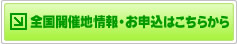 全国開催地情報・お申込はこちらから